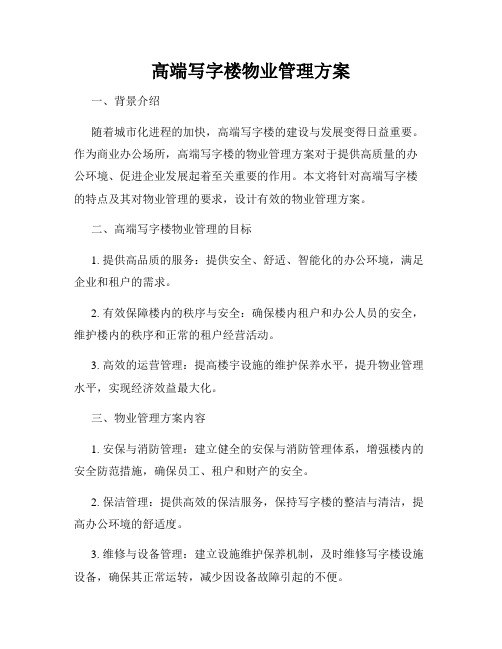 高端写字楼物业管理方案

一、背景介绍

随着城市化进程的加快，高端写字楼的建设与发展变得日益重要。作为商业办公场所，高端写字楼的物业管理方案对于提供高质量的办公环境、促进企业发展起着至关重要的作用。本文将针对高端写字楼的特点及其对物业管理的要求，设计有效的物业管理方案。

二、高端写字楼物业管理的目标

1. 提供高品质的服务：提供安全、舒适、智能化的办公环境，满足企业和租户的需求。

2. 有效保障楼内的秩序与安全：确保楼内租户和办公人员的安全，维护楼内的秩序和正常的租户经营活动。

3. 高效的运营管理：提高楼宇设施的维护保养水平，提升物业管理水平，实现经济效益最大化。

三、物业管理方案内容

1. 安保与消防管理：建立健全的安保与消防管理体系，增强楼内的安全防范措施，确保员工、租户和财产的安全。

2. 保洁管理：提供高效的保洁服务，保持写字楼的整洁与清洁，提高办公环境的舒适度。

3. 维修与设备管理：建立设施维护保养机制，及时维修写字楼设施设备，确保其正常运转，减少因设备故障引起的不便。